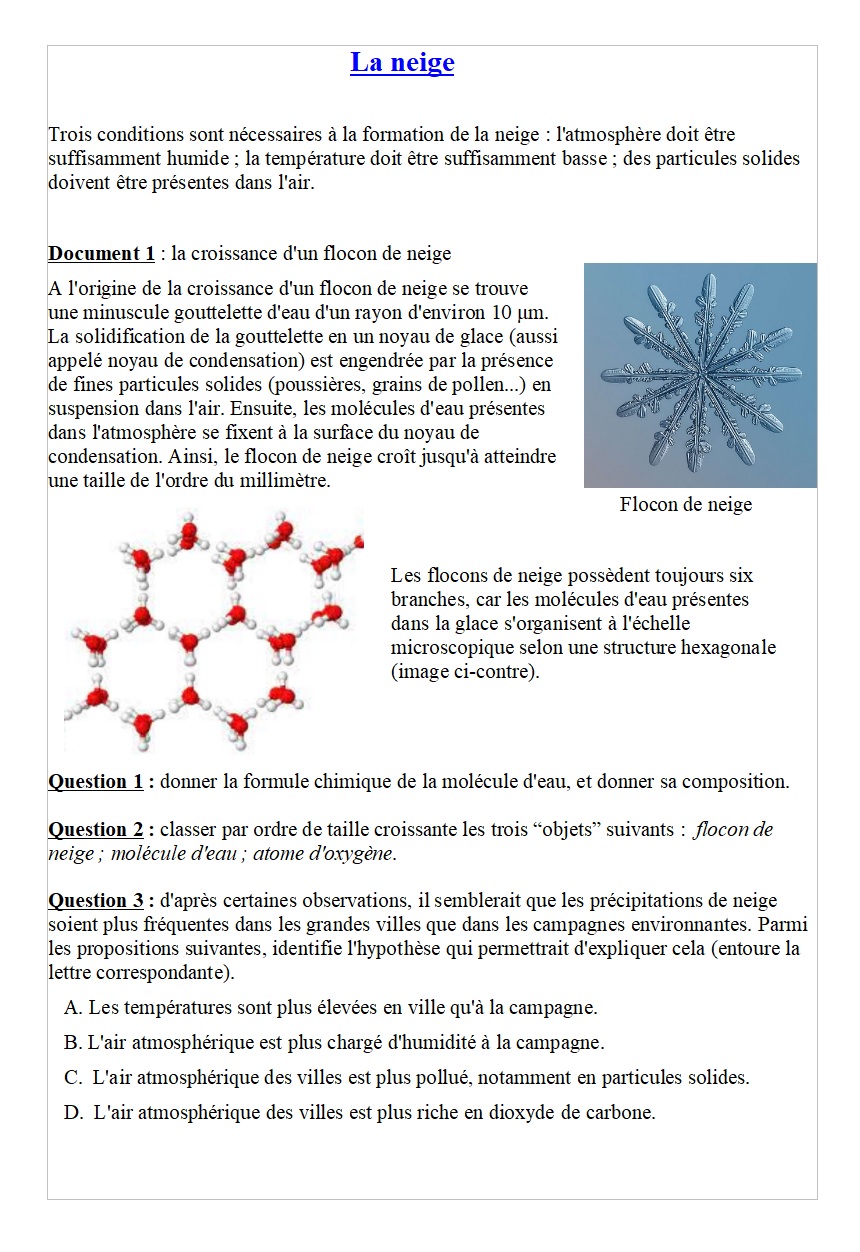 La neige

Trois conditions sont nécessaires à la formation de la neige : l'atmosphère doit être suffisamment humide ; la température doit être suffisamment basse ; des particules solides doivent être présentes dans l'air.

Document 1 : la croissance d'un flocon de neige

A l'origine de la croissance d'un flocon de neige se trouve une minuscule gouttelette d'eau d'un rayon d'environ 10 µm. La solidification de la gouttelette en un noyau de glace (aussi appelé noyau de condensation) est engendrée par la présence de fines particules solides (poussières, grains de pollen...) en suspension dans l'air. Ensuite, les molécules d'eau présentes dans l'atmosphère se fixent à la surface du noyau de condensation. Ainsi, le flocon de neige croît jusqu'à atteindre une taille de l'ordre du millimètre.

Flocon de neige

Les flocons de neige possèdent toujours six branches, car les molécules d'eau présentes dans la glace s'organisent à l'échelle microscopique selon une structure hexagonale (image ci-contre).

Question 1 : donner la formule chimique de la molécule d'eau, et donner sa composition.

Question 2 : classer par ordre de taille croissante les trois “objets” suivants : flocon de neige ; molécule d'eau ; atome d'oxygène.

Question 3 : d'après certaines observations, il semblerait que les précipitations de neige soient plus fréquentes dans les grandes villes que dans les campagnes environnantes. Parmi les propositions suivantes, identifie l'hypothèse qui permettrait d'expliquer cela (entoure la lettre correspondante).

A. Les températures sont plus élevées en ville qu'à la campagne.

B. L'air atmosphérique est plus chargé d'humidité à la campagne.

C. L'air atmosphérique des villes est plus pollué, notamment en particules solides.

D. L'air atmosphérique des villes est plus riche en dioxyde de carbone.